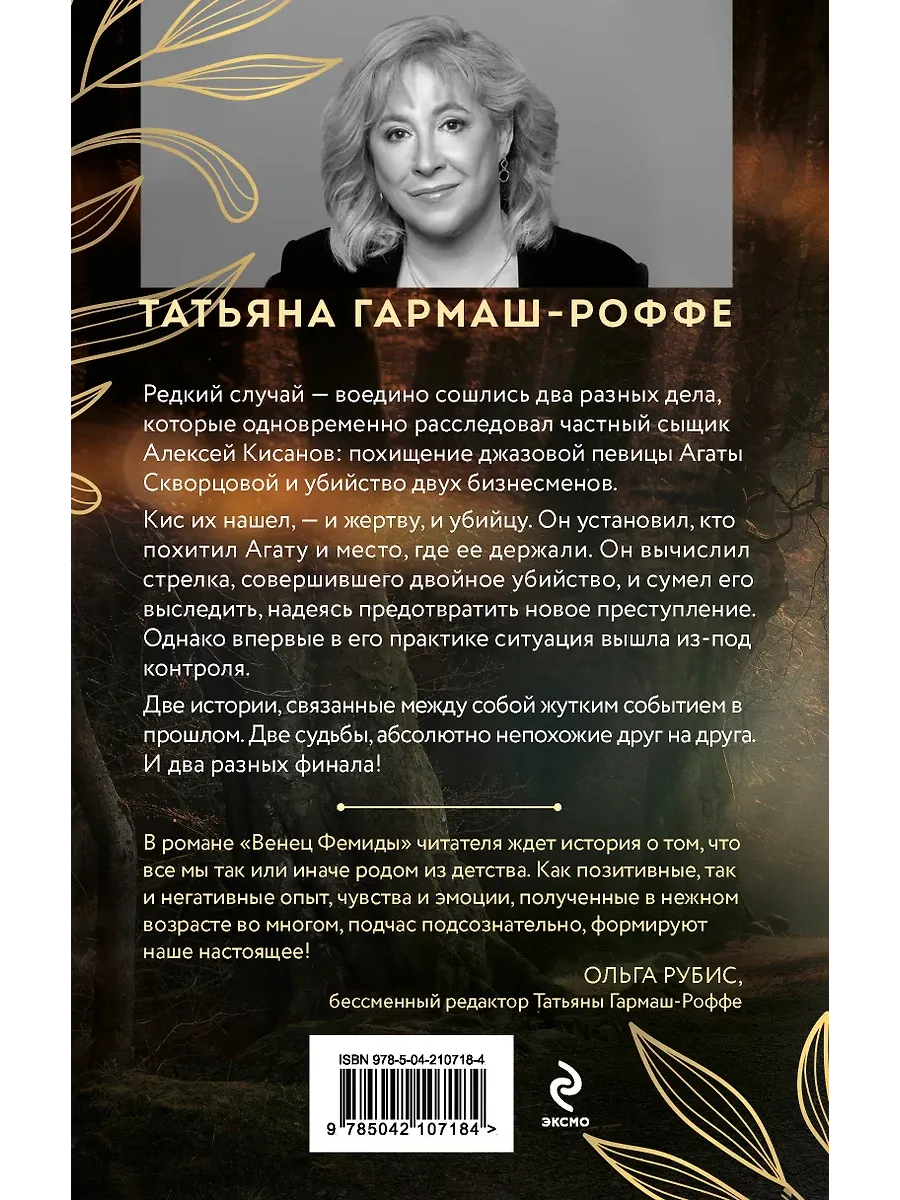 ТАТЬЯНА ГАРМАШ-РОФФЕ

Редкий случай — воедино сошлись два разных дела, которые одновременно расследовал частный сыщик Алексей Кисанов: похищение джазовой певицы Агаты Скворцовой и убийство двух бизнесменов.

Кис их нашел, — и жертву, и убийцу. Он установил, кто похитил Агату и место, где ее держали. Он вычислил стрелка, совершившего двойное убийство, и сумел его выследить, надеясь предотвратить новое преступление. Однако впервые в его практике ситуация вышла из-под контроля.

Две истории, связанные между собой жутким событием в прошлом. Две судьбы, абсолютно непохожие друг на друга. И два разных финала!

В романе «Венец Фемиды» читателя ждет история о том, что все мы так или иначе родом из детства. Как позитивные, так и негативные опыт, чувства и эмоции, полученные в нежном возрасте во многом, подчас подсознательно, формируют наше настоящее!

ОЛЬГА РУБИС,
бессменный редактор Татьяны Гармаш-Роффе

ISBN 978-5-04-210718-4

9 785042 107184 >

ЭКСМО